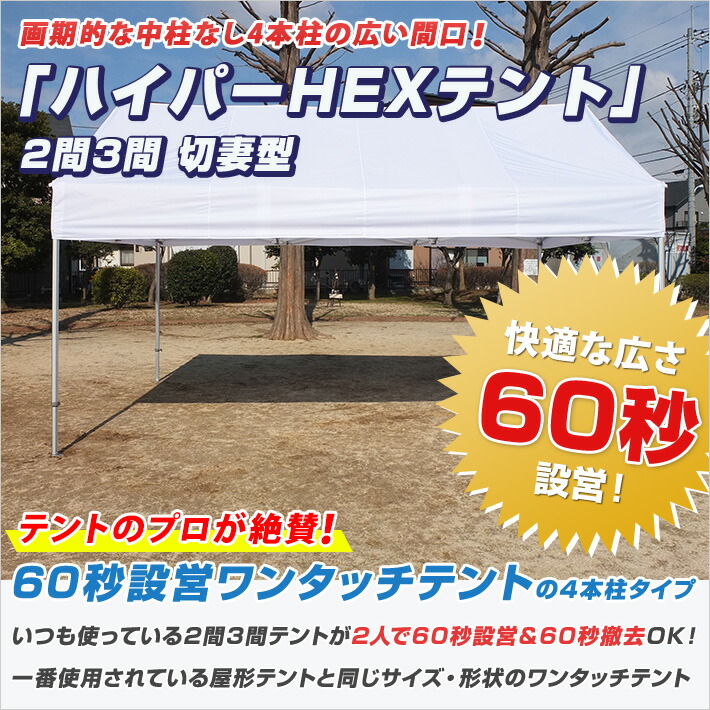 画期的な中柱なし4本柱の広い間口！

「ハイパーHEXテント」

2間3間 切妻型

快適な広さ

60秒

設営！

テントのプロが絶賛！

60秒設営ワンタッチテントの4本柱タイプ

いつも使っている2間3間テントが2人で60秒設営＆60秒撤去OK！

一番使用されている屋形テントと同じサイズ・形状のワンタッチテント